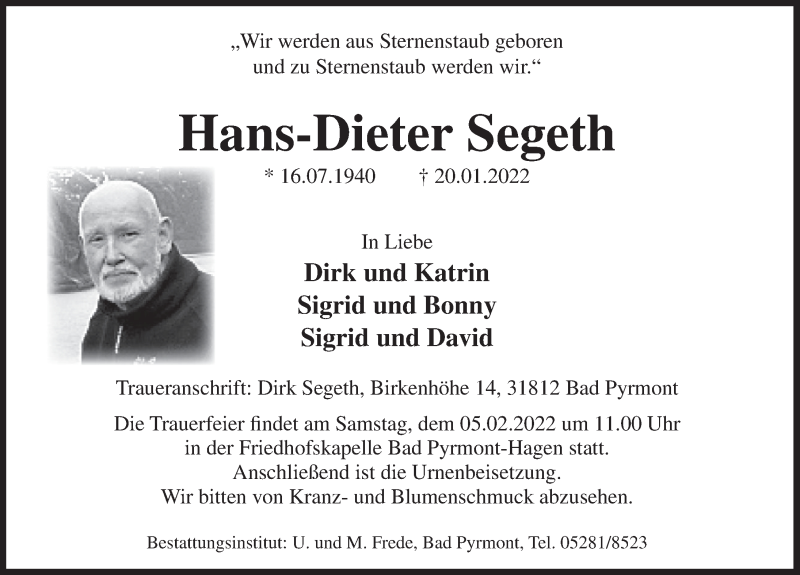 „Wir werden aus Sternenstaub geboren
und zu Sternenstaub werden wir.“

Hans-Dieter Segeth

* 16.07.1940 † 20.01.2022

In Liebe

Dirk und Katrin
Sigrid und Bonny
Sigrid und David

Traueranschrift: Dirk Segeth, Birkenhöhe 14, 31812 Bad Pyrmont

Die Trauerfeier findet am Samstag, dem 05.02.2022 um 11.00 Uhr in der Friedhofskapelle Bad Pyrmont-Hagen statt. Anschließend ist die Urnenbeisetzung. Wir bitten von Kranz- und Blumenschmuck abzusehen.

Bestattungsinstitut: U. und M. Frede, Bad Pyrmont, Tel. 05281/8523